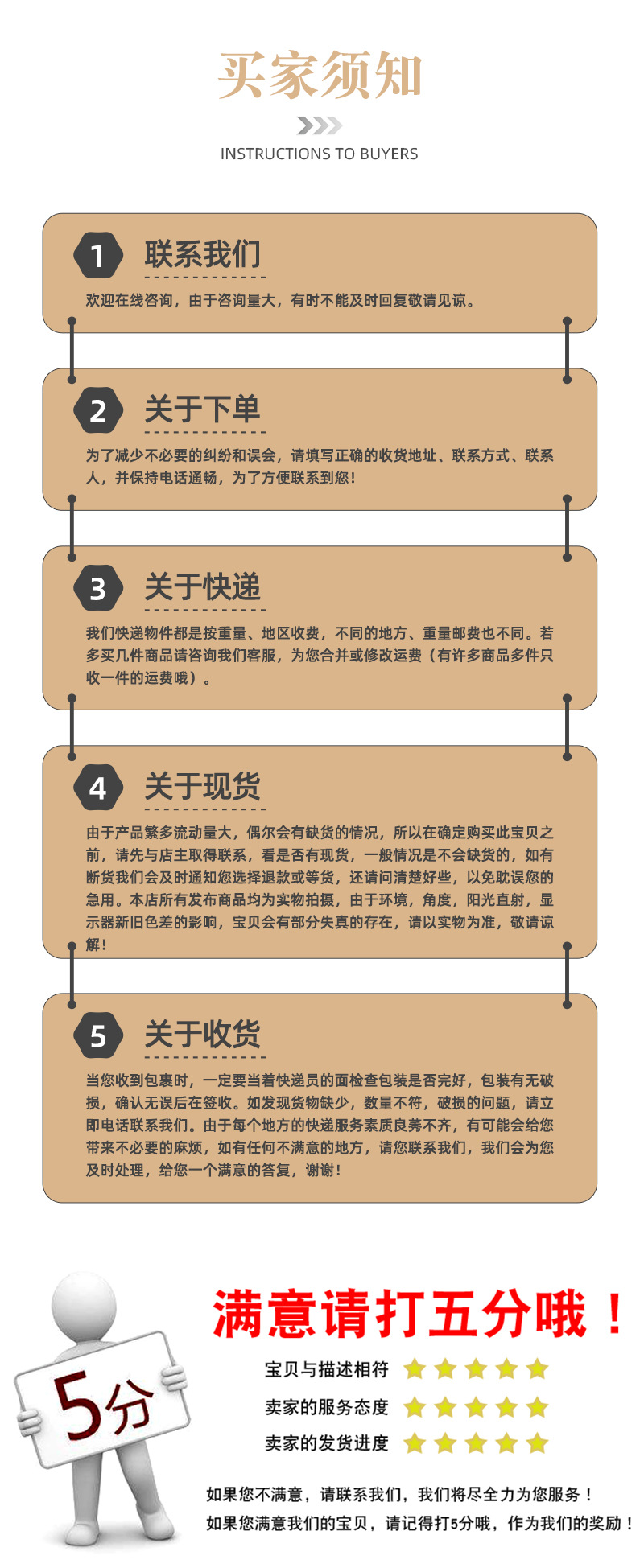 买家须知

INSTRUCTIONS TO BUYERS

1 联系我们

欢迎在线咨询，由于咨询量大，有时不能及时回复敬请见谅。

2 关于下单

为了减少不必要的纠纷和误会，请填写正确的收货地址、联系方式、联系人，并保持电话通畅，为了方便联系到您！

3 关于快递

我们快递物件都是按重量、地区收费，不同的地方、重量邮费也不同。若多买几件商品请咨询我们客服，为您合并或修改运费（有许多商品多件只收一件的运费哦）。

4 关于现货

由于产品繁多流动量大，偶尔会有缺货的情况，所以在确定购买此宝贝之前，请先与店主取得联系，看是否有现货，一般情况是不会缺货的，如有断货我们会及时通知您选择退款或等货，还请问清楚好些，以免耽误您的急用。本店所有发布商品均为实物拍摄，由于环境，角度，阳光直射，显示器新旧色差的影响，宝贝会有部分失真的存在，请以实物为准，敬请谅解！

5 关于收货

当您收到包裹时，一定要当着快递员的面检查包装是否完好，包装有无破损，确认无误后在签收。如发现货物缺少，数量不符，破损的问题，请立即电话联系我们。由于每个地方的快递服务素质良莠不齐，有可能会给您带来不必要的麻烦，如有任何不满意的地方，请您联系我们，我们会为您及时处理，给您一个满意的答复，谢谢！

5分

满意请打五分哦！

宝贝与描述相符

卖家的服务态度

卖家的发货进度

如果您不满意，请联系我们，我们将尽全力为您服务！

如果您满意我们的宝贝，请记得打5分哦，作为我们的奖励！